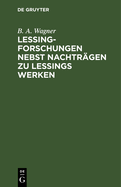 DE GRUYTER

B. A. Wagner

LESSING-FORSCHUNGEN NEBST NACHTRÄGEN ZU LESSINGS WERKEN

DE G